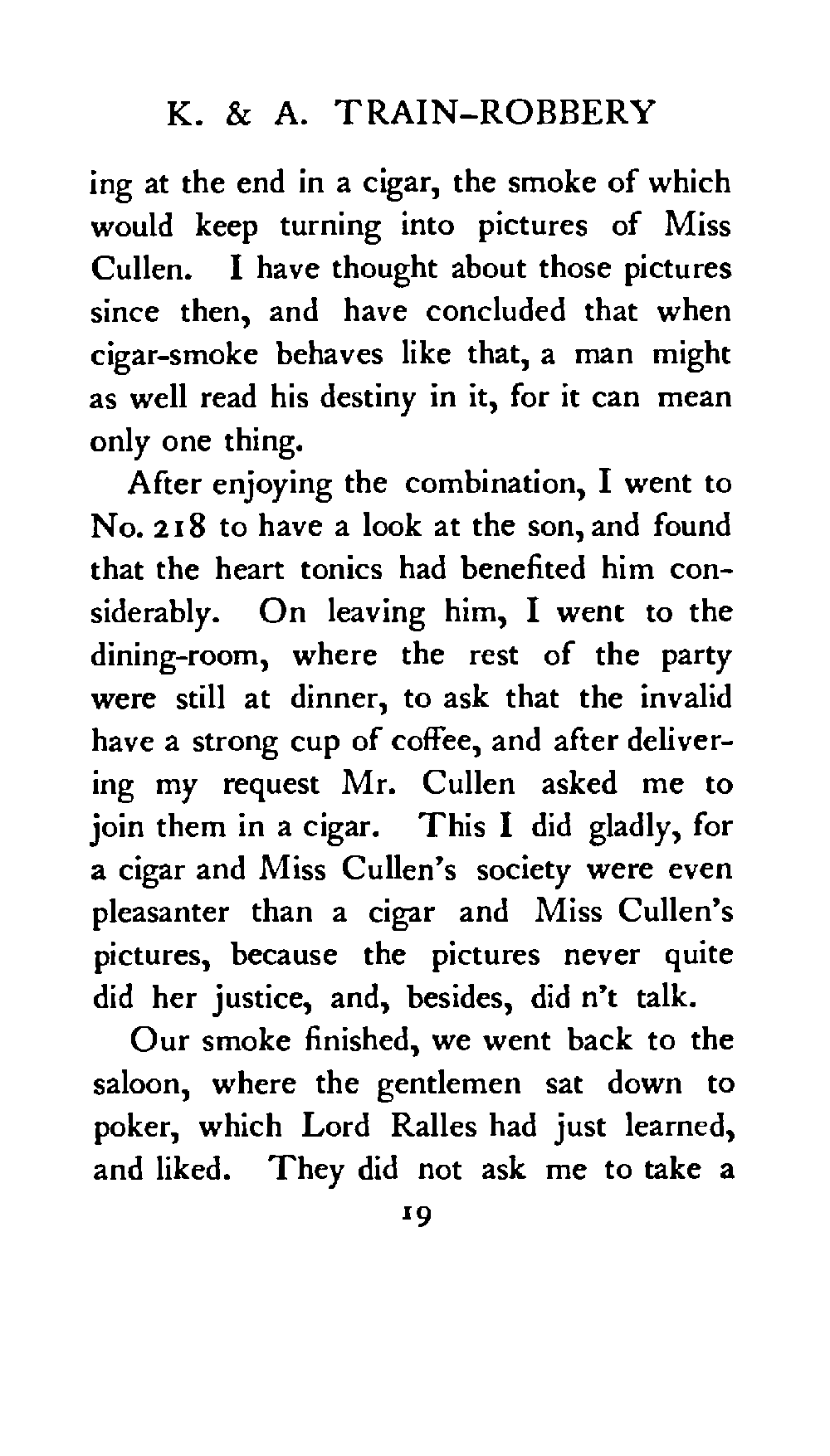 K. & A. TRAIN-ROBBERY

ing at the end in a cigar, the smoke of which would keep turning into pictures of Miss Cullen. I have thought about those pictures since then, and have concluded that when cigar-smoke behaves like that, a man might as well read his destiny in it, for it can mean only one thing.

After enjoying the combination, I went to No. 218 to have a look at the son, and found that the heart tonics had benefited him considerably. On leaving him, I went to the dining-room, where the rest of the party were still at dinner, to ask that the invalid have a strong cup of coffee, and after delivering my request Mr. Cullen asked me to join them in a cigar. This I did gladly, for a cigar and Miss Cullen's society were even pleasanter than a cigar and Miss Cullen's pictures, because the pictures never quite did her justice, and, besides, did n't talk.

Our smoke finished, we went back to the saloon, where the gentlemen sat down to poker, which Lord Ralles had just learned, and liked. They did not ask me to take a

19